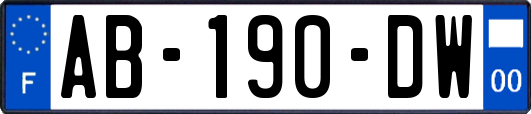 F

AB-190-DW

00